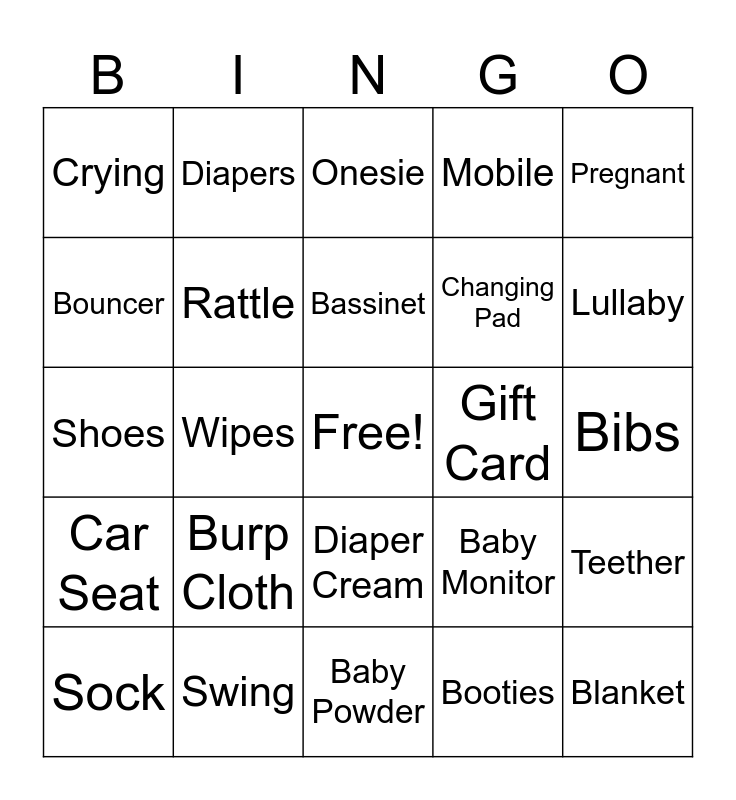 | B | I | N | G | O |
|---|---|---|---|---|
| Crying | Diapers | Onesie | Mobile | Pregnant |
| Bouncer | Rattle | Bassinet | Changing Pad | Lullaby |
| Shoes | Wipes | Free! | Gift Card | Bibs |
| Car Seat | Burp Cloth | Diaper Cream | Baby Monitor | Teether |
| Sock | Swing | Baby Powder | Booties | Blanket |